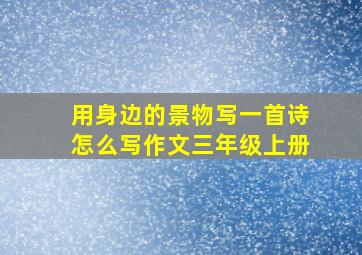 用身边的景物写一首诗怎么写作文三年级上册